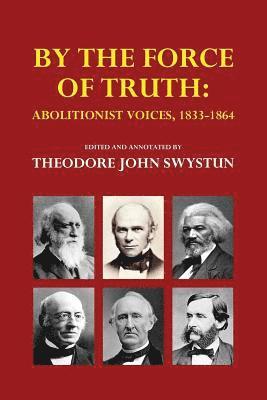 BY THE FORCE OF TRUTH:
ABOLITIONIST VOICES, 1833-1864

EDITED AND ANNOTATED BY
THEODORE JOHN SWYSTUN